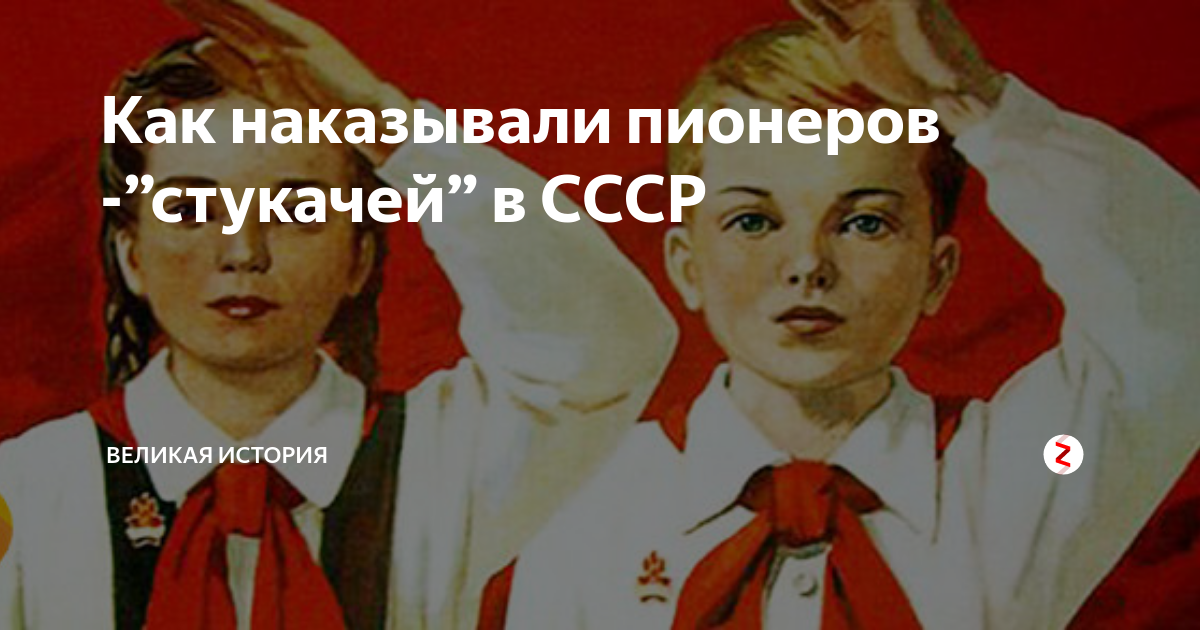 Как наказывали пионеров -”стукачей” в СССР

ВЕЛИКАЯ ИСТОРИЯ